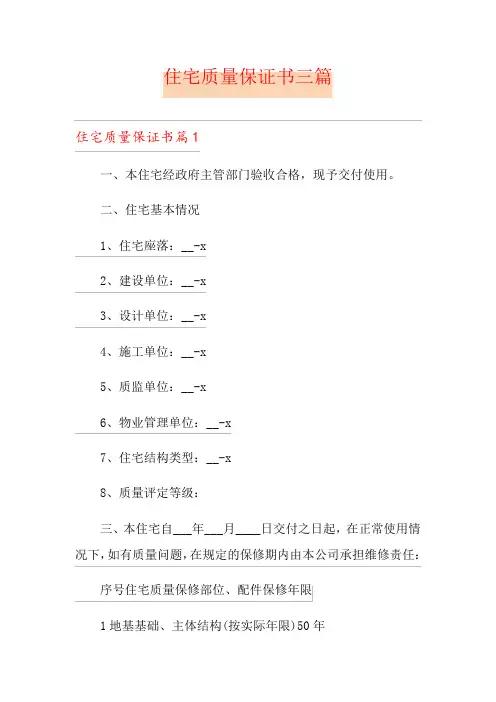 住宅质量保证书三篇

住宅质量保证书篇1

一、本住宅经政府主管部门验收合格，现予交付使用。

二、住宅基本情况

1、住宅座落：__-x

2、建设单位：__-x

3、设计单位：__-x

4、施工单位：__-x

5、质监单位：__-x

6、物业管理单位：__-x

7、住宅结构类型：__-x

8、质量评定等级：

三、本住宅自___年___月____日交付之日起，在正常使用情况下，如有质量问题，在规定的保修期内由本公司承担维修责任：

序号住宅质量保修部位、配件保修年限

1地基基础、主体结构(按实际年限)50年